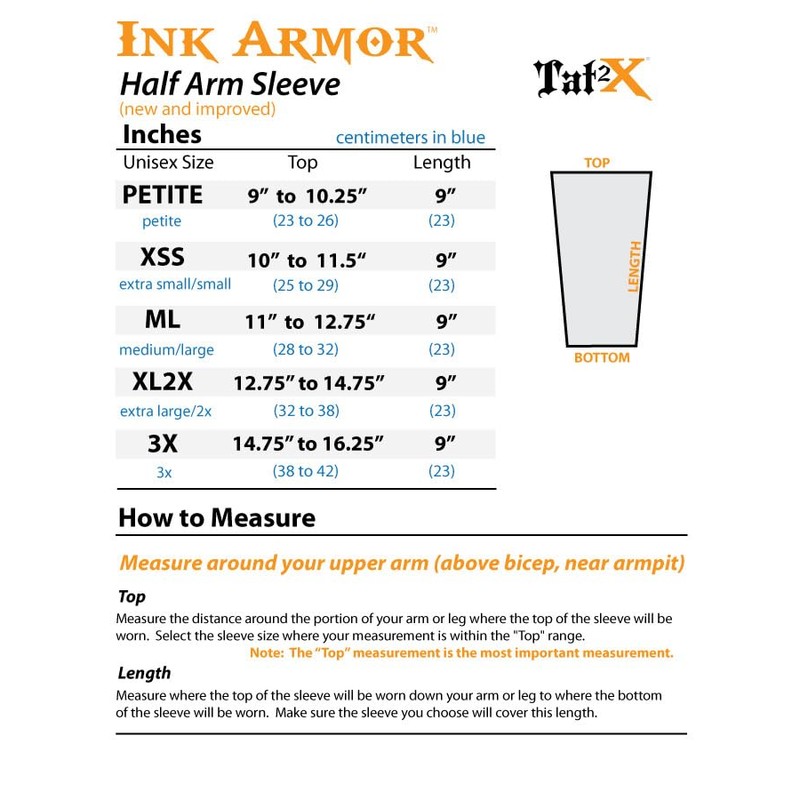 INK ARMOR™
Half Arm Sleeve
(new and improved)

Tat2X

Inches
centimeters in blue

| Unisex Size | Top | Length |
|---|---|---|
| PETITE | 9” to 10.25” | 9” |
| petite | (23 to 26) | (23) |
| XSS | 10” to 11.5“ | 9” |
| extra small/small | (25 to 29) | (23) |
| ML | 11” to 12.75“ | 9” |
| medium/large | (28 to 32) | (23) |
| XL2X | 12.75” to 14.75” | 9” |
| extra large/2x | (32 to 38) | (23) |
| 3X | 14.75” to 16.25” | 9” |
| 3x | (38 to 42) | (23) |

TOP
LENGTH
BOTTOM

How to Measure

Measure around your upper arm (above bicep, near armpit)

Top
Measure the distance around the portion of your arm or leg where the top of the sleeve will be worn. Select the sleeve size where your measurement is within the "Top" range.
Note: The “Top” measurement is the most important measurement.

Length
Measure where the top of the sleeve will be worn down your arm or leg to where the bottom of the sleeve will be worn. Make sure the sleeve you choose will cover this length.